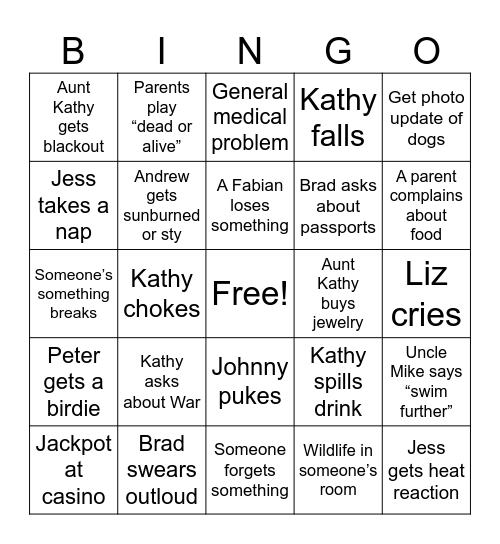 | B | I | N | G | O |
|---|---|---|---|---|
| Aunt Kathy gets blackout | Parents play “dead or alive” | General medical problem | Kathy falls | Get photo update of dogs |
| Jess takes a nap | Andrew gets sunburned or sty | A Fabian loses something | Brad asks about passports | A parent complains about food |
| Someone’s something breaks | Kathy chokes | Free! | Aunt Kathy buys jewelry | Liz cries |
| Peter gets a birdie | Kathy asks about War | Johnny pukes | Kathy spills drink | Uncle Mike says “swim further” |
| Jackpot at casino | Brad swears outloud | Someone forgets something | Wildlife in someone’s room | Jess gets heat reaction |